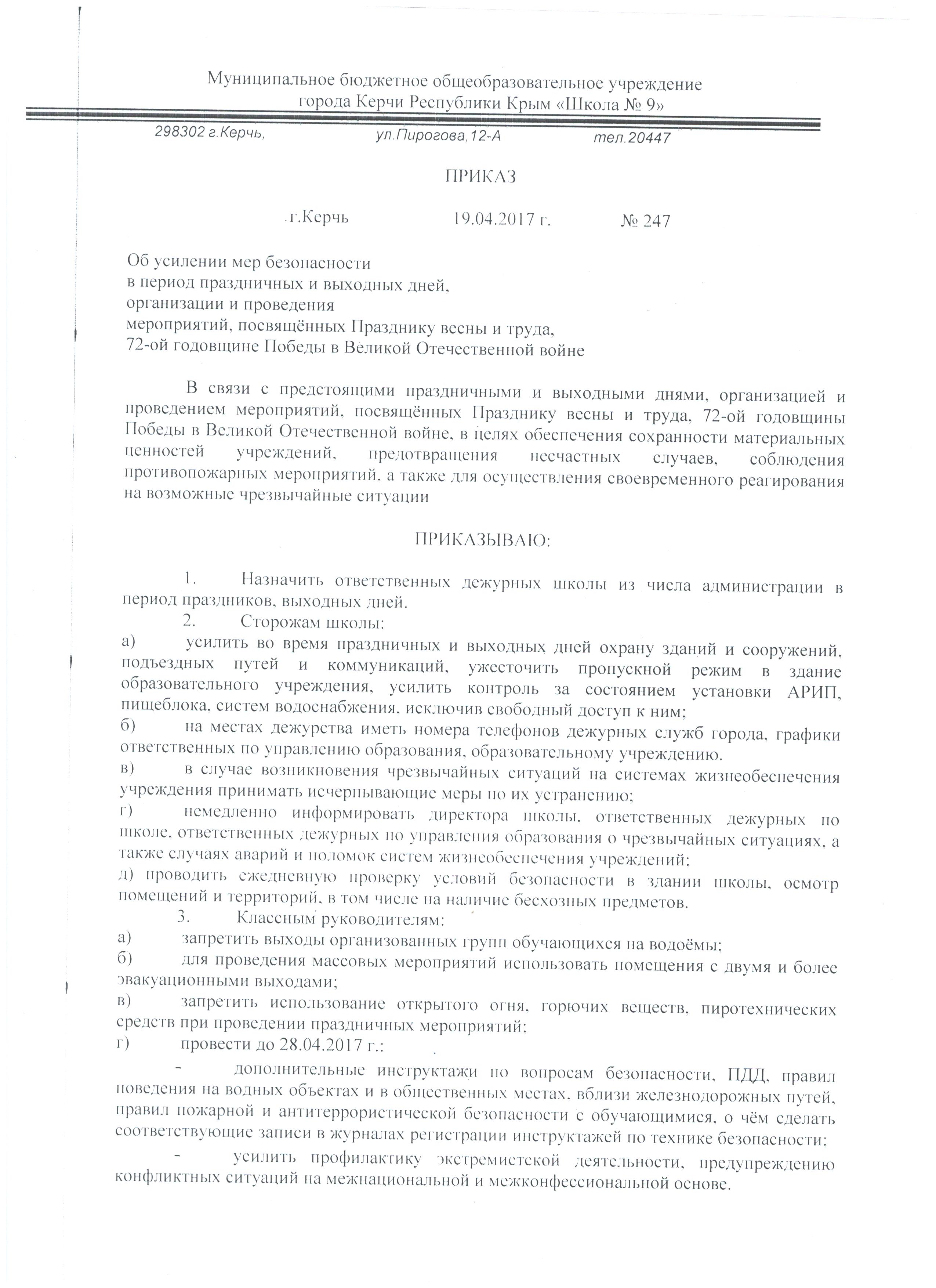 Муниципальное бюджетное общеобразовательное учреждение города Керчи Республики Крым «Школа № 9»

298302 г.Керчь, ул.Пирогова,12-А тел.20447

ПРИКАЗ

г.Керчь 19.04.2017 г. № 247

Об усилении мер безопасности
в период праздничных и выходных дней,
организации и проведения
мероприятий, посвящённых Празднику весны и труда,
72-ой годовщине Победы в Великой Отечественной войне

В связи с предстоящими праздничными и выходными днями, организацией и проведением мероприятий, посвящённых Празднику весны и труда, 72-ой годовщины Победы в Великой Отечественной войне, в целях обеспечения сохранности материальных ценностей учреждений, предотвращения несчастных случаев, соблюдения противопожарных мероприятий, а также для осуществления своевременного реагирования на возможные чрезвычайные ситуации

ПРИКАЗЫВАЮ:

1. Назначить ответственных дежурных школы из числа администрации в период праздников, выходных дней.

2. Сторожам школы:

а) усилить во время праздничных и выходных дней охрану зданий и сооружений, подъездных путей и коммуникаций, ужесточить пропускной режим в здание образовательного учреждения, усилить контроль за состоянием установки АРИП, пищеблока, систем водоснабжения, исключив свободный доступ к ним;

б) на местах дежурства иметь номера телефонов дежурных служб города, графики ответственных по управлению образования, образовательному учреждению.

в) в случае возникновения чрезвычайных ситуаций на системах жизнеобеспечения учреждения принимать исчерпывающие меры по их устранению;

г) немедленно информировать директора школы, ответственных дежурных по школе, ответственных дежурных по управления образования о чрезвычайных ситуациях, а также случаях аварий и поломок систем жизнеобеспечения учреждений;

д) проводить ежедневную проверку условий безопасности в здании школы, осмотр помещений и территорий, в том числе на наличие бесхозных предметов.

3. Классным руководителям:

а) запретить выходы организованных групп обучающихся на водоёмы;

б) для проведения массовых мероприятий использовать помещения с двумя и более эвакуационными выходами;

в) запретить использование открытого огня, горючих веществ, пиротехнических средств при проведении праздничных мероприятий;

г) провести до 28.04.2017 г.:

- дополнительные инструктажи по вопросам безопасности, ПДД, правил поведения на водных объектах и в общественных местах, вблизи железнодорожных путей, правил пожарной и антитеррористической безопасности с обучающимися, о чём сделать соответствующие записи в журналах регистрации инструктажей по технике безопасности;

- усилить профилактику экстремистской деятельности, предупреждению конфликтных ситуаций на межнациональной и межконфессиональной основе.